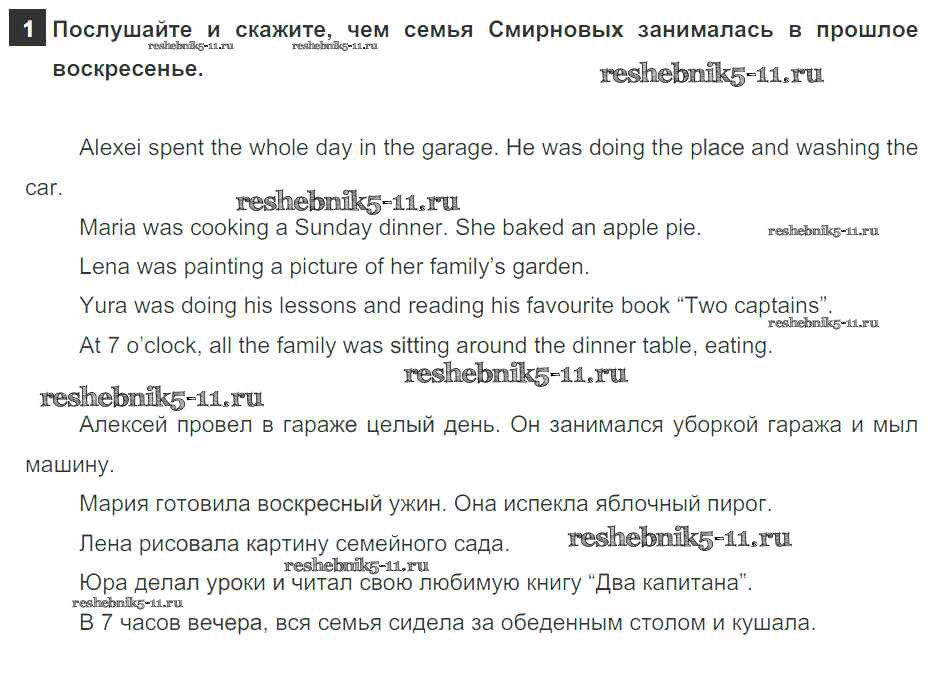 1 Послушайте и скажите, чем семья Смирновых занималась в прошлое воскресенье.

reshebnik5-11.ru reshebnik5-11.ru reshebnik5-11.ru

Alexei spent the whole day in the garage. He was doing the place and washing the car.

reshebnik5-11.ru

Maria was cooking a Sunday dinner. She baked an apple pie.

reshebnik5-11.ru

Lena was painting a picture of her family's garden.

Yura was doing his lessons and reading his favourite book "Two captains".

reshebnik5-11.ru

At 7 o'clock, all the family was sitting around the dinner table, eating.

reshebnik5-11.ru

reshebnik5-11.ru

Алексей провел в гараже целый день. Он занимался уборкой гаража и мыл машину.

Мария готовила воскресный ужин. Она испекла яблочный пирог.

Лена рисовала картину семейного сада.

reshebnik5-11.ru

reshebnik5-11.ru

Юра делал уроки и читал свою любимую книгу "Два капитана".

reshebnik5-11.ru

В 7 часов вечера, вся семья сидела за обеденным столом и кушала.